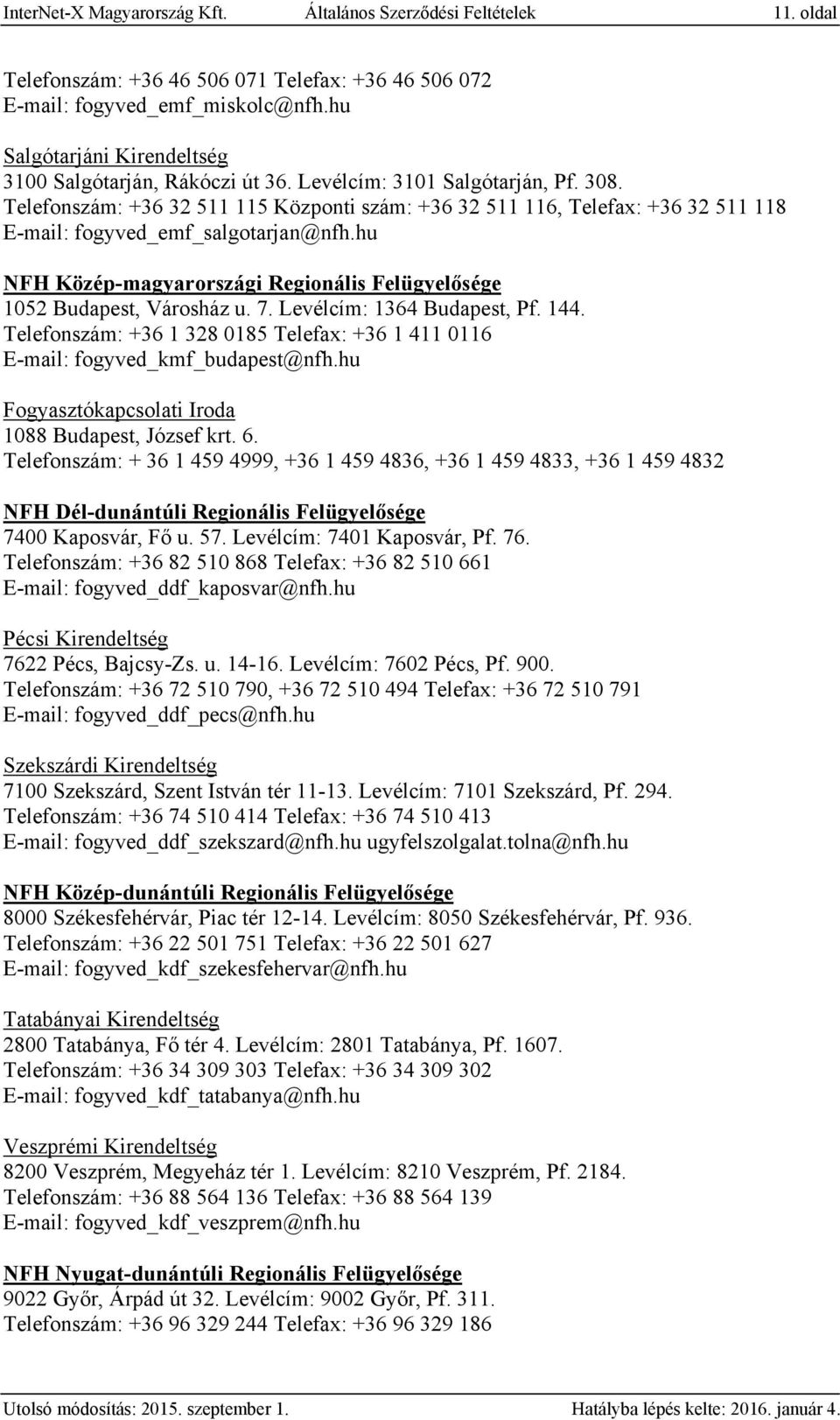 InterNet-X Magyarország Kft. Általános Szerződési Feltételek 11. oldal

Telefonszám: +36 46 506 071 Telefax: +36 46 506 072
E-mail: fogyved_emf_miskolc@nfh.hu

Salgótarjáni Kirendeltség
3100 Salgótarján, Rákóczi út 36. Levélcím: 3101 Salgótarján, Pf. 308.
Telefonszám: +36 32 511 115 Központi szám: +36 32 511 116, Telefax: +36 32 511 118
E-mail: fogyved_emf_salgotarjan@nfh.hu

NFH Közép-magyarországi Regionális Felügyelősége
1052 Budapest, Városház u. 7. Levélcím: 1364 Budapest, Pf. 144.
Telefonszám: +36 1 328 0185 Telefax: +36 1 411 0116
E-mail: fogyved_kmf_budapest@nfh.hu

Fogyasztókapcsolati Iroda
1088 Budapest, József krt. 6.
Telefonszám: + 36 1 459 4999, +36 1 459 4836, +36 1 459 4833, +36 1 459 4832

NFH Dél-dunántúli Regionális Felügyelősége
7400 Kaposvár, Fő u. 57. Levélcím: 7401 Kaposvár, Pf. 76.
Telefonszám: +36 82 510 868 Telefax: +36 82 510 661
E-mail: fogyved_ddf_kaposvar@nfh.hu

Pécsi Kirendeltség
7622 Pécs, Bajcsy-Zs. u. 14-16. Levélcím: 7602 Pécs, Pf. 900.
Telefonszám: +36 72 510 790, +36 72 510 494 Telefax: +36 72 510 791
E-mail: fogyved_ddf_pecs@nfh.hu

Szekszárdi Kirendeltség
7100 Szekszárd, Szent István tér 11-13. Levélcím: 7101 Szekszárd, Pf. 294.
Telefonszám: +36 74 510 414 Telefax: +36 74 510 413
E-mail: fogyved_ddf_szekszard@nfh.hu ugyfelszolgalat.tolna@nfh.hu

NFH Közép-dunántúli Regionális Felügyelősége
8000 Székesfehérvár, Piac tér 12-14. Levélcím: 8050 Székesfehérvár, Pf. 936.
Telefonszám: +36 22 501 751 Telefax: +36 22 501 627
E-mail: fogyved_kdf_szekesfehervar@nfh.hu

Tatabányai Kirendeltség
2800 Tatabánya, Fő tér 4. Levélcím: 2801 Tatabánya, Pf. 1607.
Telefonszám: +36 34 309 303 Telefax: +36 34 309 302
E-mail: fogyved_kdf_tatabanya@nfh.hu

Veszprémi Kirendeltség
8200 Veszprém, Megyeház tér 1. Levélcím: 8210 Veszprém, Pf. 2184.
Telefonszám: +36 88 564 136 Telefax: +36 88 564 139
E-mail: fogyved_kdf_veszprem@nfh.hu

NFH Nyugat-dunántúli Regionális Felügyelősége
9022 Győr, Árpád út 32. Levélcím: 9002 Győr, Pf. 311.
Telefonszám: +36 96 329 244 Telefax: +36 96 329 186

Utolsó módosítás: 2015. szeptember 1. Hatályba lépés kelte: 2016. január 4.